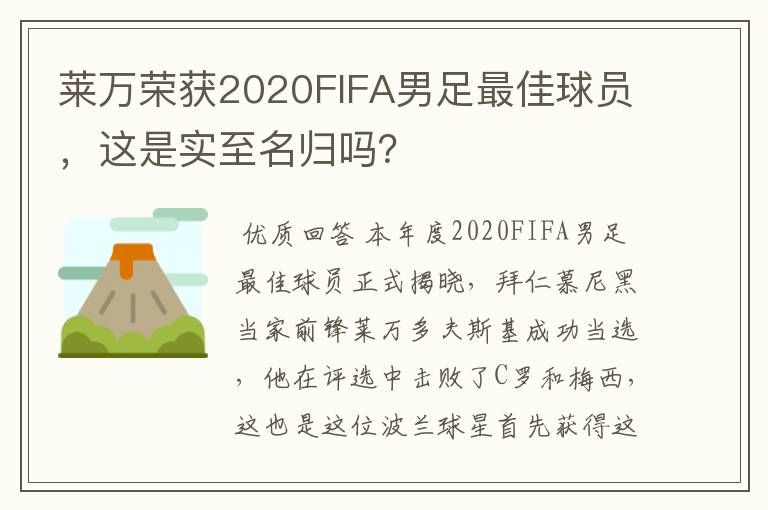 莱万荣获2020FIFA男足最佳球员，这是实至名归吗?

优质回答 本年度2020FIFA男足最佳球员正式揭晓，拜仁慕尼黑当家前锋莱万多夫斯基成功当选，他在评选中击败了C罗和梅西，这也是这位波兰球星首先获得这